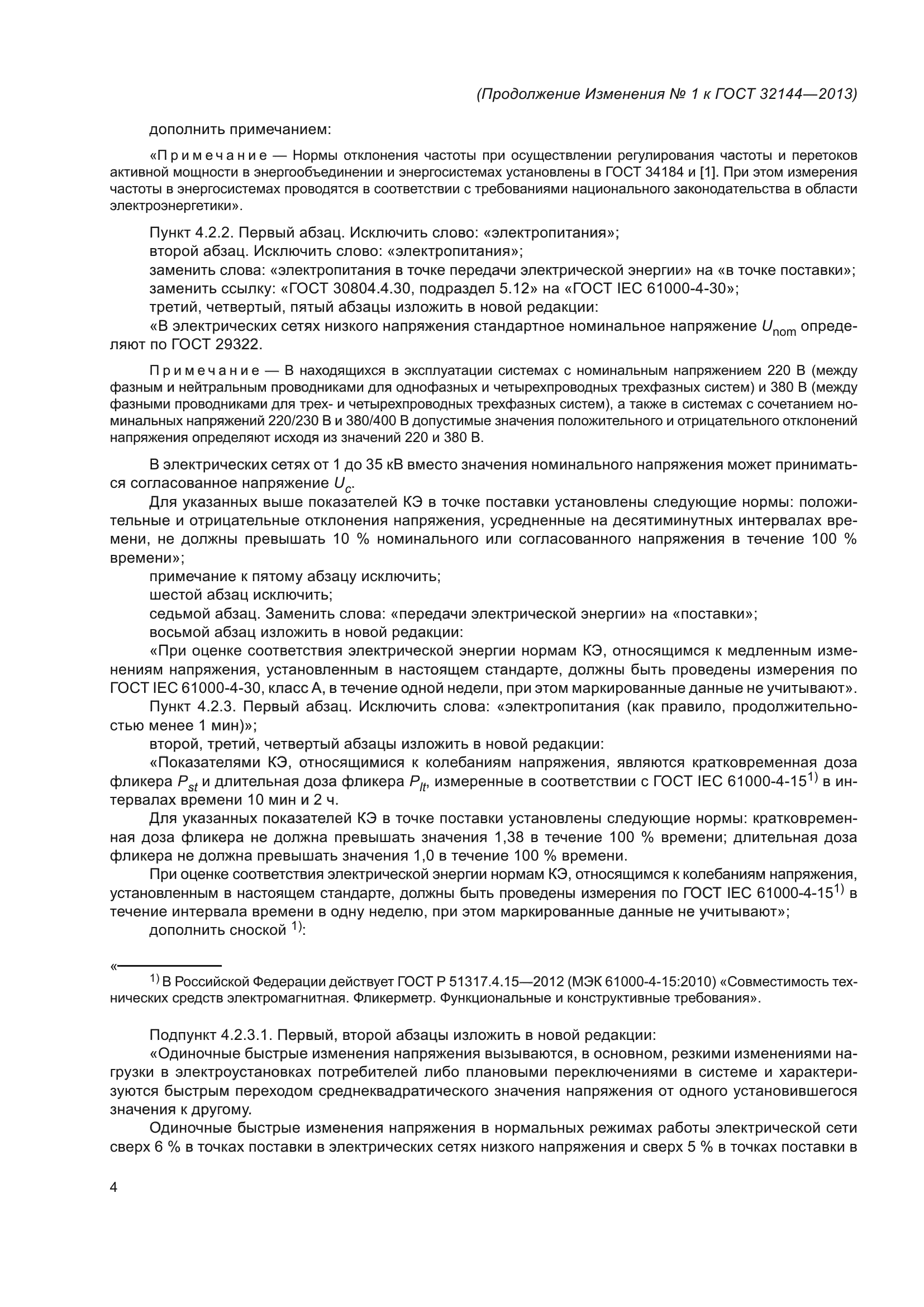 (Продолжение Изменения № 1 к ГОСТ 32144—2013)

дополнить примечанием:

«Примечание — Нормы отклонения частоты при осуществлении регулирования частоты и перетоков активной мощности в энергообъединении и энергосистемах установлены в ГОСТ 34184 и [1]. При этом измерения частоты в энергосистемах проводятся в соответствии с требованиями национального законодательства в области электроэнергетики».

Пункт 4.2.2. Первый абзац. Исключить слово: «электропитания»;
второй абзац. Исключить слово: «электропитания»;
заменить слова: «электропитания в точке передачи электрической энергии» на «в точке поставки»;
заменить ссылку: «ГОСТ 30804.4.30, подраздел 5.12» на «ГОСТ IEC 61000-4-30»;
третий, четвертый, пятый абзацы изложить в новой редакции:
«В электрических сетях низкого напряжения стандартное номинальное напряжение $U_{nom}$ определяют по ГОСТ 29322.

Примечание — В находящихся в эксплуатации системах с номинальным напряжением 220 В (между фазным и нейтральным проводниками для однофазных и четырехпроводных трехфазных систем) и 380 В (между фазными проводниками для трех- и четырехпроводных трехфазных систем), а также в системах с сочетанием номинальных напряжений 220/230 В и 380/400 В допустимые значения положительного и отрицательного отклонений напряжения определяют исходя из значений 220 и 380 В.

В электрических сетях от 1 до 35 кВ вместо значения номинального напряжения может приниматься согласованное напряжение $U_c$.
Для указанных выше показателей КЭ в точке поставки установлены следующие нормы: положительные и отрицательные отклонения напряжения, усредненные на десятиминутных интервалах времени, не должны превышать 10 % номинального или согласованного напряжения в течение 100 % времени»;
примечание к пятому абзацу исключить;
шестой абзац исключить;
седьмой абзац. Заменить слова: «передачи электрической энергии» на «поставки»;
восьмой абзац изложить в новой редакции:
«При оценке соответствия электрической энергии нормам КЭ, относящимся к медленным изменениям напряжения, установленным в настоящем стандарте, должны быть проведены измерения по ГОСТ IEC 61000-4-30, класс А, в течение одной недели, при этом маркированные данные не учитывают».
Пункт 4.2.3. Первый абзац. Исключить слова: «электропитания (как правило, продолжительностью менее 1 мин)»;
второй, третий, четвертый абзацы изложить в новой редакции:
«Показателями КЭ, относящимися к колебаниям напряжения, являются кратковременная доза фликера $P_{st}$ и длительная доза фликера $P_{lt}$, измеренные в соответствии с ГОСТ IEC 61000-4-15$^{1)}$ в интервалах времени 10 мин и 2 ч.
Для указанных показателей КЭ в точке поставки установлены следующие нормы: кратковременная доза фликера не должна превышать значения 1,38 в течение 100 % времени; длительная доза фликера не должна превышать значения 1,0 в течение 100 % времени.
При оценке соответствия электрической энергии нормам КЭ, относящимся к колебаниям напряжения, установленным в настоящем стандарте, должны быть проведены измерения по ГОСТ IEC 61000-4-15$^{1)}$ в течение интервала времени в одну неделю, при этом маркированные данные не учитывают»;
дополнить сноской $^{1)}$:

«
$^{1)}$ В Российской Федерации действует ГОСТ Р 51317.4.15—2012 (МЭК 61000-4-15:2010) «Совместимость технических средств электромагнитная. Фликерметр. Функциональные и конструктивные требования».

Подпункт 4.2.3.1. Первый, второй абзацы изложить в новой редакции:
«Одиночные быстрые изменения напряжения вызываются, в основном, резкими изменениями нагрузки в электроустановках потребителей либо плановыми переключениями в системе и характеризуются быстрым переходом среднеквадратического значения напряжения от одного установившегося значения к другому.
Одиночные быстрые изменения напряжения в нормальных режимах работы электрической сети сверх 6 % в точках поставки в электрических сетях низкого напряжения и сверх 5 % в точках поставки в

4